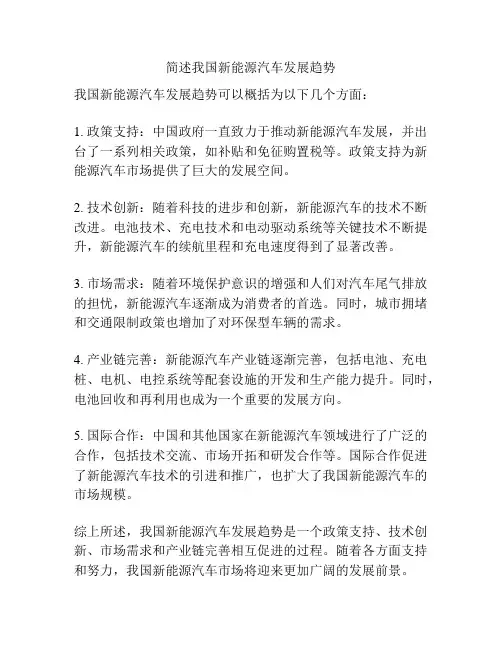 简述我国新能源汽车发展趋势

我国新能源汽车发展趋势可以概括为以下几个方面：

1. 政策支持：中国政府一直致力于推动新能源汽车发展，并出台了一系列相关政策，如补贴和免征购置税等。政策支持为新能源汽车市场提供了巨大的发展空间。

2. 技术创新：随着科技的进步和创新，新能源汽车的技术不断改进。电池技术、充电技术和电动驱动系统等关键技术不断提升，新能源汽车的续航里程和充电速度得到了显著改善。

3. 市场需求：随着环境保护意识的增强和人们对汽车尾气排放的担忧，新能源汽车逐渐成为消费者的首选。同时，城市拥堵和交通限制政策也增加了对环保型车辆的需求。

4. 产业链完善：新能源汽车产业链逐渐完善，包括电池、充电桩、电机、电控系统等配套设施的开发和生产能力提升。同时，电池回收和再利用也成为一个重要的发展方向。

5. 国际合作：中国和其他国家在新能源汽车领域进行了广泛的合作，包括技术交流、市场开拓和研发合作等。国际合作促进了新能源汽车技术的引进和推广，也扩大了我国新能源汽车的市场规模。

综上所述，我国新能源汽车发展趋势是一个政策支持、技术创新、市场需求和产业链完善相互促进的过程。随着各方面支持和努力，我国新能源汽车市场将迎来更加广阔的发展前景。